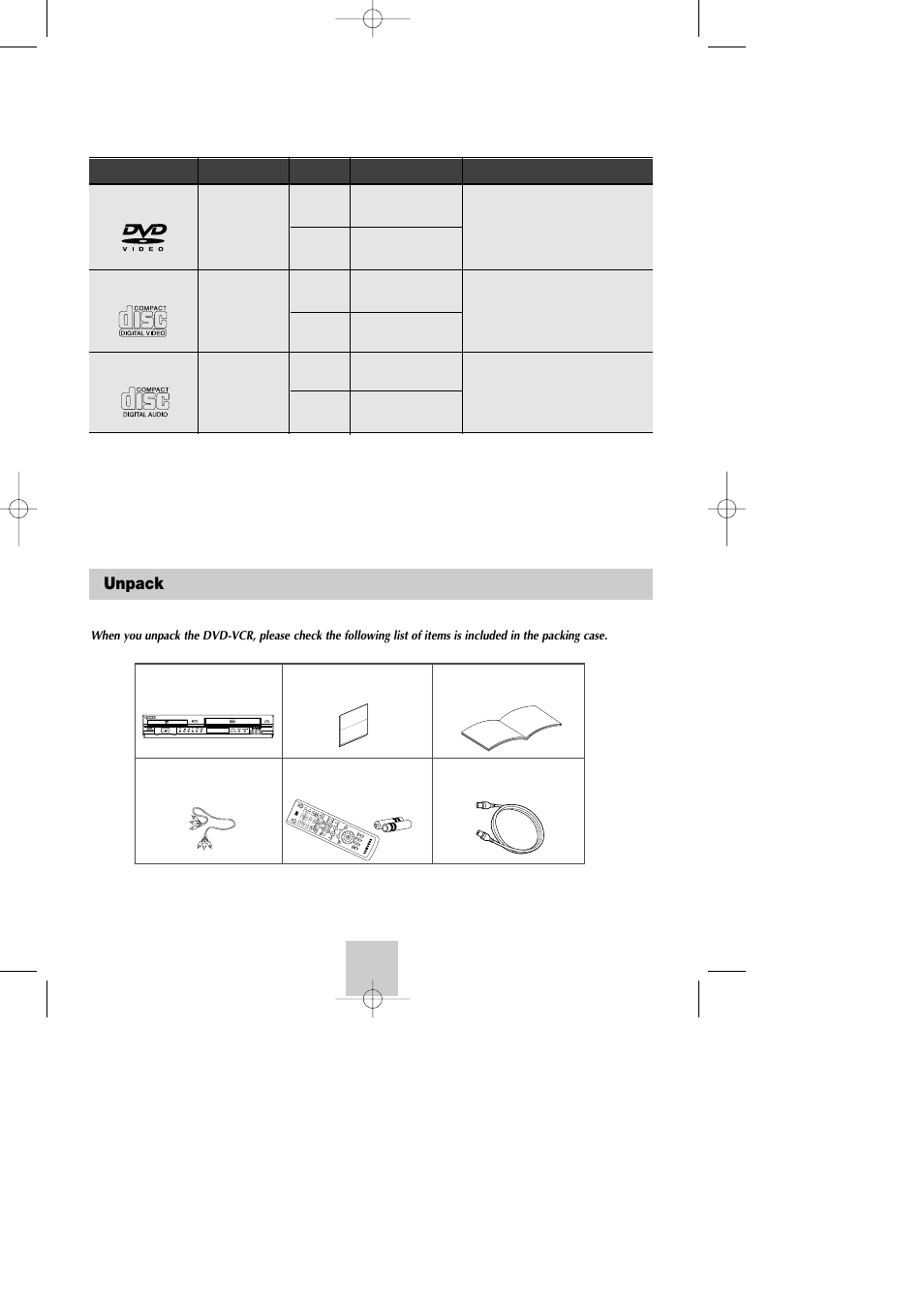 DVD
VIDEO

COMPACT
disc
DIGITAL VIDEO

COMPACT
disc
DIGITAL AUDIO

Unpack

When you unpack the DVD-VCR, please check the following list of items is included in the packing case.